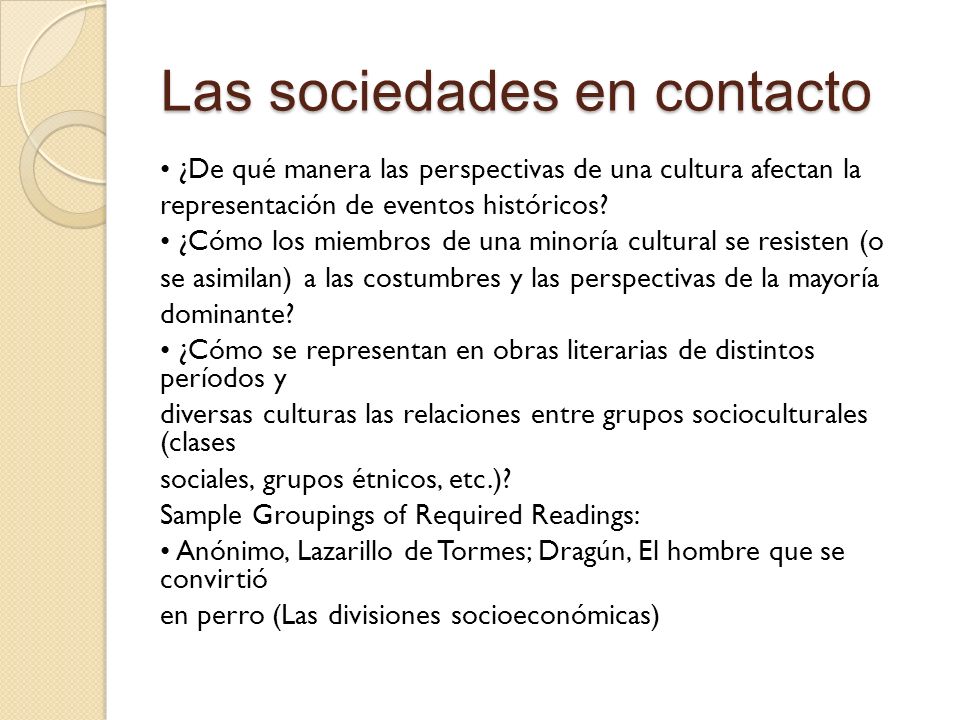 Las sociedades en contacto

• ¿De qué manera las perspectivas de una cultura afectan la representación de eventos históricos?

• ¿Cómo los miembros de una minoría cultural se resisten (o se asimilan) a las costumbres y las perspectivas de la mayoría dominante?

• ¿Cómo se representan en obras literarias de distintos períodos y

diversas culturas las relaciones entre grupos socioculturales (clases

sociales, grupos étnicos, etc.)?

Sample Groupings of Required Readings:

• Anónimo, Lazarillo de Tormes; Dragún, El hombre que se convirtió

en perro (Las divisiones socioeconómicas)